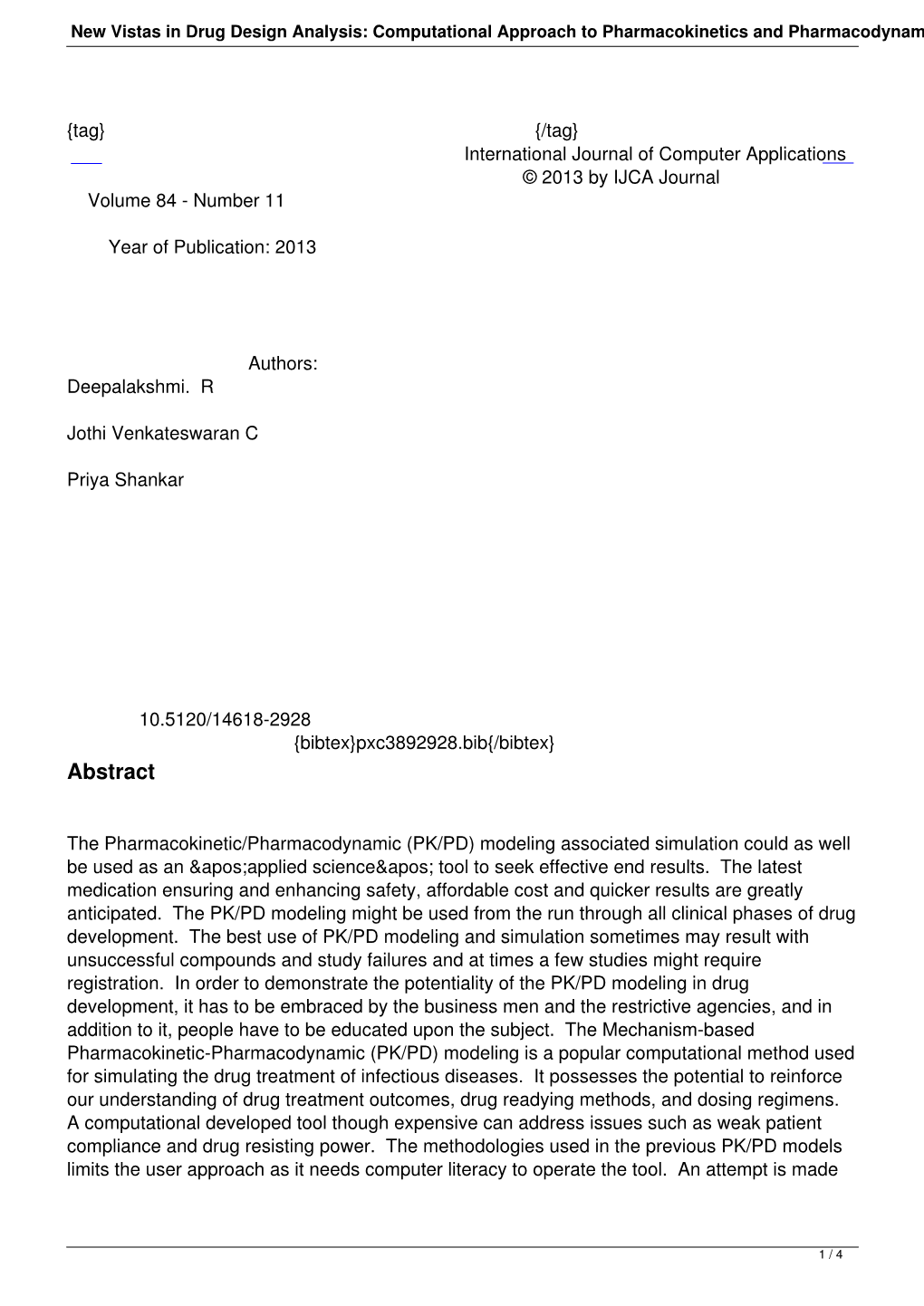 New Vistas in Drug Design Analysis: Computational Approach to Pharmacokinetics and Pharmacodynam

{tag} {/tag}
International Journal of Computer Applications
© 2013 by IJCA Journal
Volume 84 - Number 11

Year of Publication: 2013

Authors:
Deepalakshmi. R

Jothi Venkateswaran C

Priya Shankar

10.5120/14618-2928
{bibtex}pxc3892928.bib{/bibtex}

Abstract

The Pharmacokinetic/Pharmacodynamic (PK/PD) modeling associated simulation could as well be used as an &apos;applied science&apos; tool to seek effective end results. The latest medication ensuring and enhancing safety, affordable cost and quicker results are greatly anticipated. The PK/PD modeling might be used from the run through all clinical phases of drug development. The best use of PK/PD modeling and simulation sometimes may result with unsuccessful compounds and study failures and at times a few studies might require registration. In order to demonstrate the potentiality of the PK/PD modeling in drug development, it has to be embraced by the business men and the restrictive agencies, and in addition to it, people have to be educated upon the subject. The Mechanism-based Pharmacokinetic-Pharmacodynamic (PK/PD) modeling is a popular computational method used for simulating the drug treatment of infectious diseases. It possesses the potential to reinforce our understanding of drug treatment outcomes, drug readying methods, and dosing regimens. A computational developed tool though expensive can address issues such as weak patient compliance and drug resisting power. The methodologies used in the previous PK/PD models limits the user approach as it needs computer literacy to operate the tool. An attempt is made

1 / 4